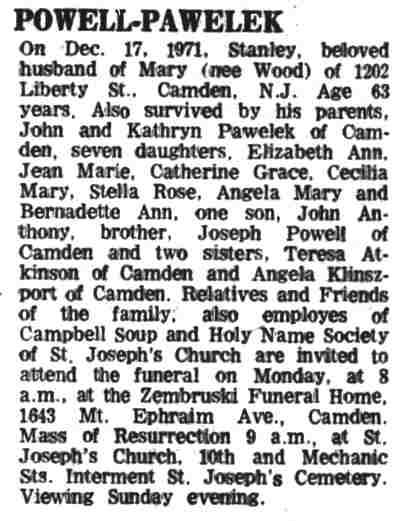 POWELL-PAWELEK

On Dec. 17, 1971, Stanley, beloved husband of Mary (nee Wood) of 1202 Liberty St., Camden, N.J. Age 63 years. Also survived by his parents, John and Kathryn Pawelek of Camden, seven daughters, Elizabeth Ann, Jean Marie, Catherine Grace, Cecilia Mary, Stella Rose, Angela Mary and Bernadette Ann, one son, John Anthony, brother, Joseph Powell of Camden and two sisters, Teresa Atkinson of Camden and Angela Klinszport of Camden. Relatives and Friends of the family, also employes of Campbell Soup and Holy Name Society of St. Joseph's Church are invited to attend the funeral on Monday, at 8 a.m., at the Zembruski Funeral Home, 1643 Mt. Ephraim Ave., Camden. Mass of Resurrection 9 a.m., at St. Joseph's Church, 10th and Mechanic Sts. Interment St. Joseph's Cemetery. Viewing Sunday evening.